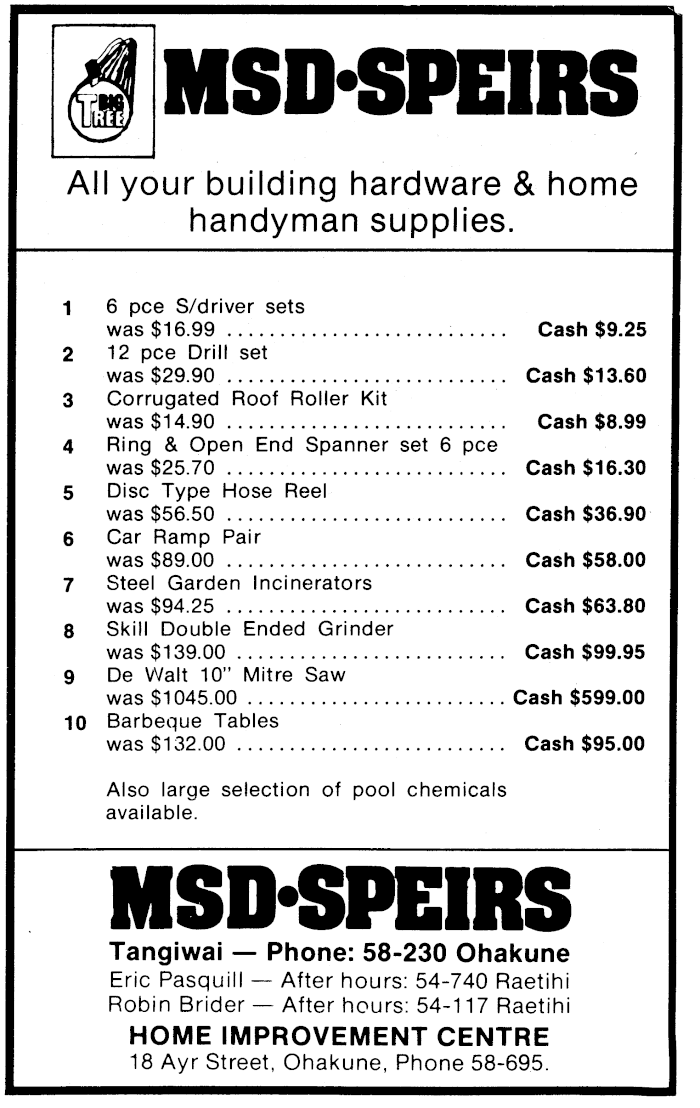 BIG TREE

MSD•SPEIRS

All your building hardware & home handyman supplies.

1 6 pce S/driver sets
was $16.99 Cash $9.25
2 12 pce Drill set
was $29.90 Cash $13.60
3 Corrugated Roof Roller Kit
was $14.90 Cash $8.99
4 Ring & Open End Spanner set 6 pce
was $25.70 Cash $16.30
5 Disc Type Hose Reel
was $56.50 Cash $36.90
6 Car Ramp Pair
was $89.00 Cash $58.00
7 Steel Garden Incinerators
was $94.25 Cash $63.80
8 Skill Double Ended Grinder
was $139.00 Cash $99.95
9 De Walt 10" Mitre Saw
was $1045.00 Cash $599.00
10 Barbeque Tables
was $132.00 Cash $95.00

Also large selection of pool chemicals available.

MSD•SPEIRS

Tangiwai — Phone: 58-230 Ohakune
Eric Pasquill — After hours: 54-740 Raetihi
Robin Brider — After hours: 54-117 Raetihi

HOME IMPROVEMENT CENTRE
18 Ayr Street, Ohakune, Phone 58-695.